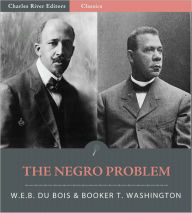 Charles River Editors Classics

THE NEGRO PROBLEM

W.E.B. DU BOIS & BOOKER T. WASHINGTON